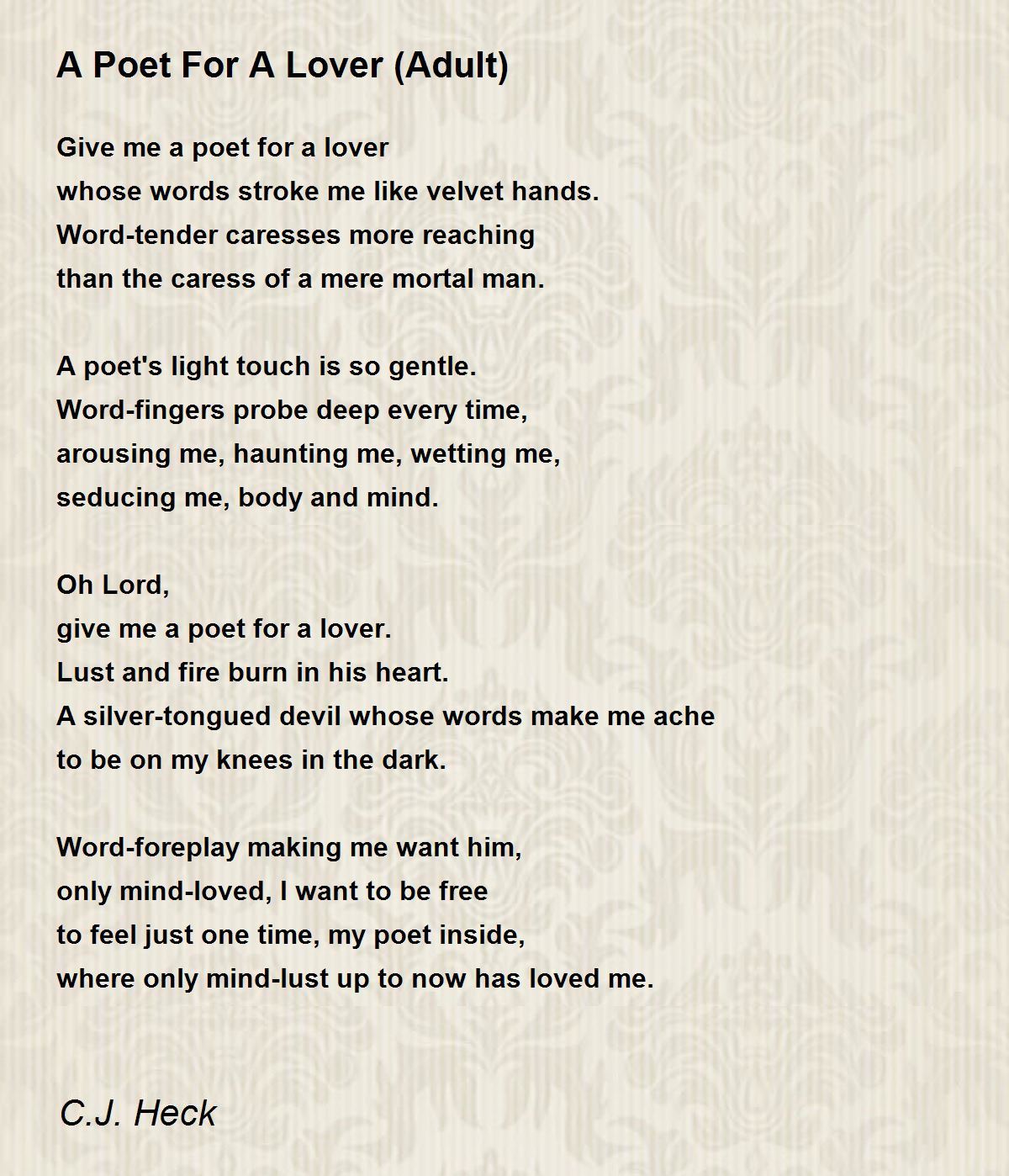 A Poet For A Lover (Adult)

Give me a poet for a lover
whose words stroke me like velvet hands.
Word-tender caresses more reaching
than the caress of a mere mortal man.

A poet's light touch is so gentle.
Word-fingers probe deep every time,
arousing me, haunting me, wetting me,
seducing me, body and mind.

Oh Lord,
give me a poet for a lover.
Lust and fire burn in his heart.
A silver-tongued devil whose words make me ache
to be on my knees in the dark.

Word-foreplay making me want him,
only mind-loved, I want to be free
to feel just one time, my poet inside,
where only mind-lust up to now has loved me.

C.J. Heck